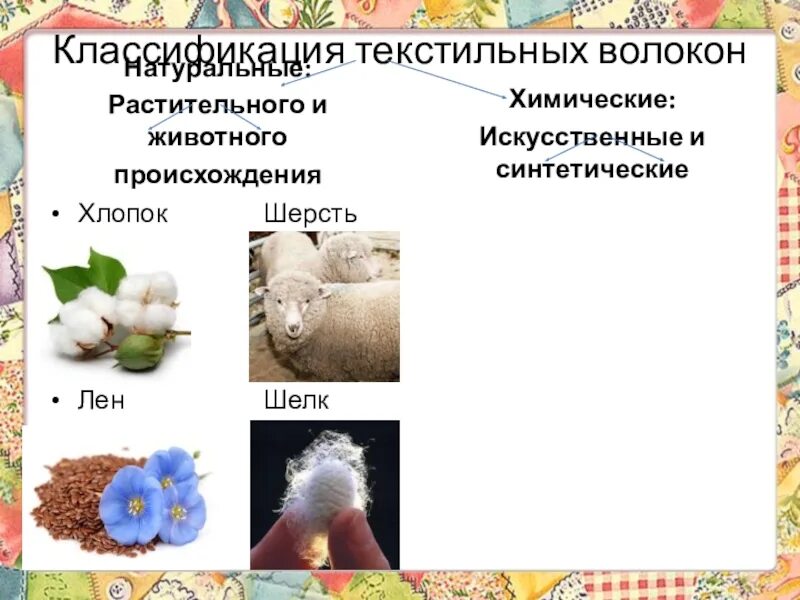 Классификация текстильных волокон

Натуральные:
Растительного и животного происхождения

Химические:
Искусственные и синтетические

• Хлопок Шерсть

• Лен Шелк